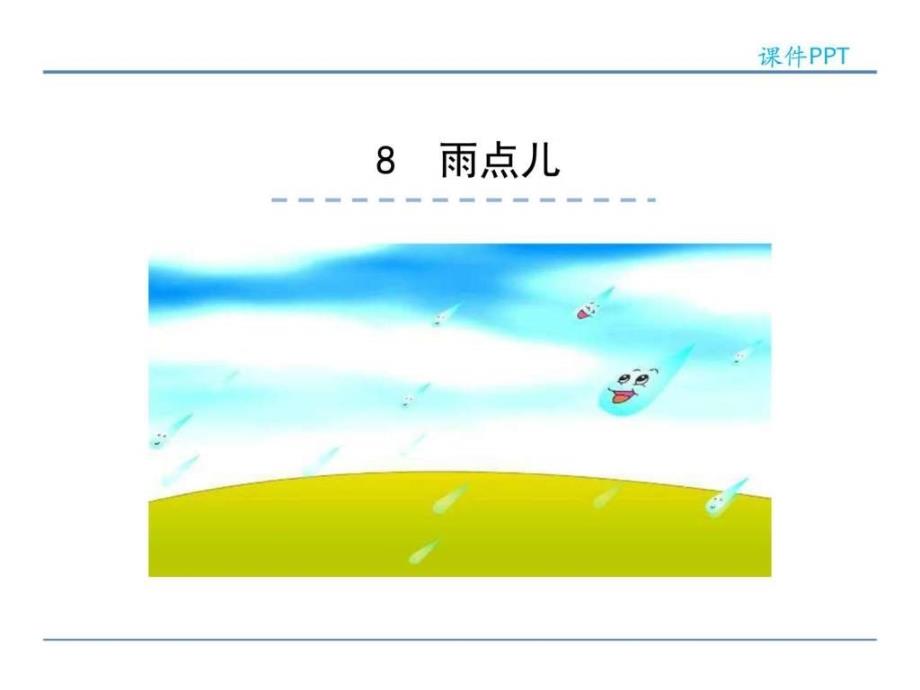 课件PPT

8　雨点儿